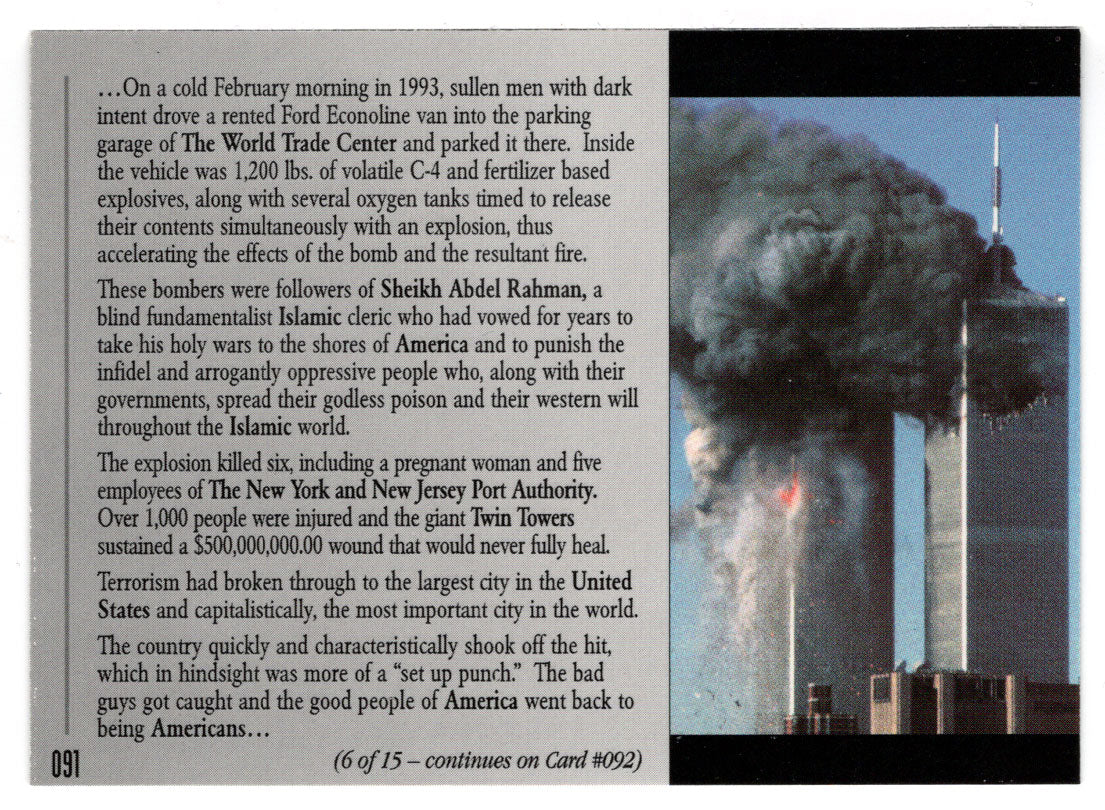 ...On a cold February morning in 1993, sullen men with dark intent drove a rented Ford Econoline van into the parking garage of The World Trade Center and parked it there. Inside the vehicle was 1,200 lbs. of volatile C-4 and fertilizer based explosives, along with several oxygen tanks timed to release their contents simultaneously with an explosion, thus accelerating the effects of the bomb and the resultant fire.

These bombers were followers of Sheikh Abdel Rahman, a blind fundamentalist Islamic cleric who had vowed for years to take his holy wars to the shores of America and to punish the infidel and arrogantly oppressive people who, along with their governments, spread their godless poison and their western will throughout the Islamic world.

The explosion killed six, including a pregnant woman and five employees of The New York and New Jersey Port Authority. Over 1,000 people were injured and the giant Twin Towers sustained a $500,000,000.00 wound that would never fully heal.

Terrorism had broken through to the largest city in the United States and capitalistically, the most important city in the world.

The country quickly and characteristically shook off the hit, which in hindsight was more of a "set up punch." The bad guys got caught and the good people of America went back to being Americans...

091

(6 of 15 – continues on Card #092)